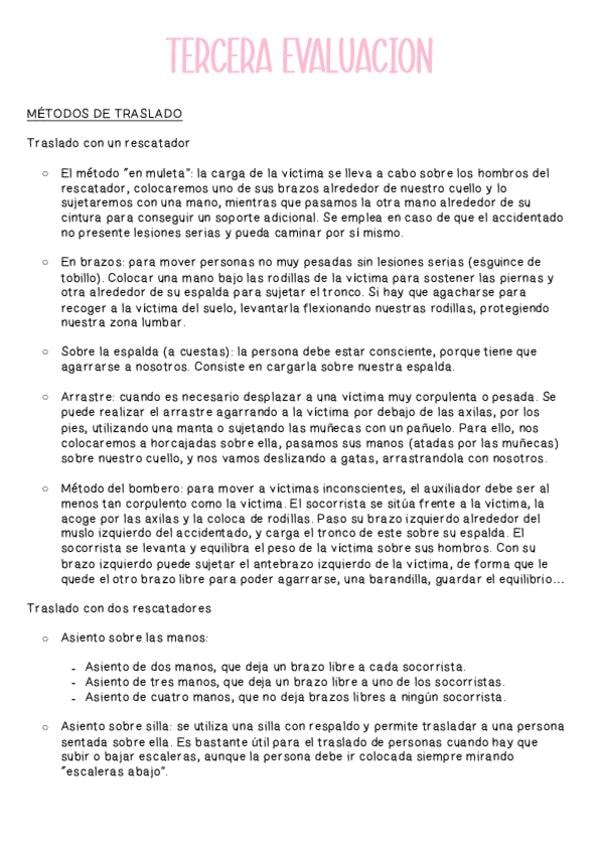 TERCERA EVALUACION

MÉTODOS DE TRASLADO

Traslado con un rescatador

○ El método "en muleta": la carga de la víctima se lleva a cabo sobre los hombros del rescatador, colocaremos uno de sus brazos alrededor de nuestro cuello y lo sujetaremos con una mano, mientras que pasamos la otra mano alrededor de su cintura para conseguir un soporte adicional. Se emplea en caso de que el accidentado no presente lesiones serias y pueda caminar por sí mismo.

○ En brazos: para mover personas no muy pesadas sin lesiones serias (esguince de tobillo). Colocar una mano bajo las rodillas de la víctima para sostener las piernas y otra alrededor de su espalda para sujetar el tronco. Si hay que agacharse para recoger a la víctima del suelo, levantarla flexionando nuestras rodillas, protegiendo nuestra zona lumbar.

○ Sobre la espalda (a cuestas): la persona debe estar consciente, porque tiene que agarrarse a nosotros. Consiste en cargarla sobre nuestra espalda.

○ Arrastre: cuando es necesario desplazar a una víctima muy corpulenta o pesada. Se puede realizar el arrastre agarrando a la víctima por debajo de las axilas, por los pies, utilizando una manta o sujetando las muñecas con un pañuelo. Para ello, nos colocaremos a horcajadas sobre ella, pasamos sus manos (atadas por las muñecas) sobre nuestro cuello, y nos vamos deslizando a gatas, arrastrandola con nosotros.

○ Método del bombero: para mover a víctimas inconscientes, el auxiliador debe ser al menos tan corpulento como la víctima. El socorrista se sitúa frente a la víctima, la acoge por las axilas y la coloca de rodillas. Paso su brazo izquierdo alrededor del muslo izquierdo del accidentado, y carga el tronco de este sobre su espalda. El socorrista se levanta y equilibra el peso de la víctima sobre sus hombros. Con su brazo izquierdo puede sujetar el antebrazo izquierdo de la víctima, de forma que le quede el otro brazo libre para poder agarrarse, una barandilla, guardar el equilibrio...

Traslado con dos rescatadores

○ Asiento sobre las manos:

- Asiento de dos manos, que deja un brazo libre a cada socorrista.
- Asiento de tres manos, que deja un brazo libre a uno de los socorristas.
- Asiento de cuatro manos, que no deja brazos libres a ningún socorrista.

○ Asiento sobre silla: se utiliza una silla con respaldo y permite trasladar a una persona sentada sobre ella. Es bastante útil para el traslado de personas cuando hay que subir o bajar escaleras, aunque la persona debe ir colocada siempre mirando "escaleras abajo".